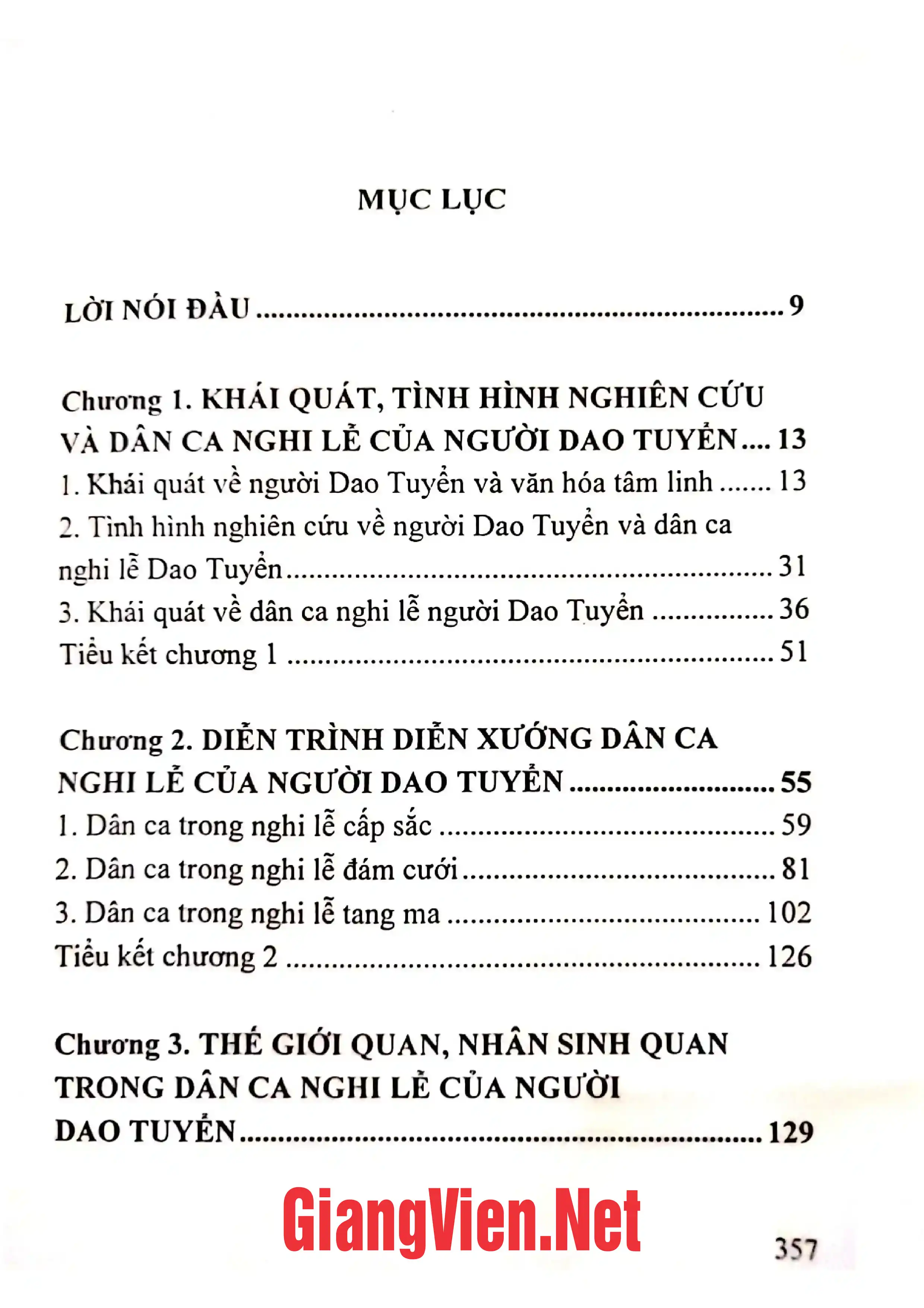 MỤC LỤC

LỜI NÓI ĐẦU 9

Chương 1. KHÁI QUÁT, TÌNH HÌNH NGHIÊN CỨU VÀ DÂN CA NGHI LỄ CỦA NGƯỜI DAO TUYỂN 13

1. Khái quát về người Dao Tuyển và văn hóa tâm linh 13

2. Tình hình nghiên cứu về người Dao Tuyển và dân ca nghi lễ Dao Tuyển 31

3. Khái quát về dân ca nghi lễ người Dao Tuyển 36

Tiểu kết chương 1 51

Chương 2. DIỄN TRÌNH DIỄN XƯỚNG DÂN CA NGHI LỄ CỦA NGƯỜI DAO TUYỂN 55

1. Dân ca trong nghi lễ cấp sắc 59

2. Dân ca trong nghi lễ đám cưới 81

3. Dân ca trong nghi lễ tang ma 102

Tiểu kết chương 2 126

Chương 3. THẾ GIỚI QUAN, NHÂN SINH QUAN TRONG DÂN CA NGHI LỄ CỦA NGƯỜI DAO TUYỂN 129

357

GiangVien.Net